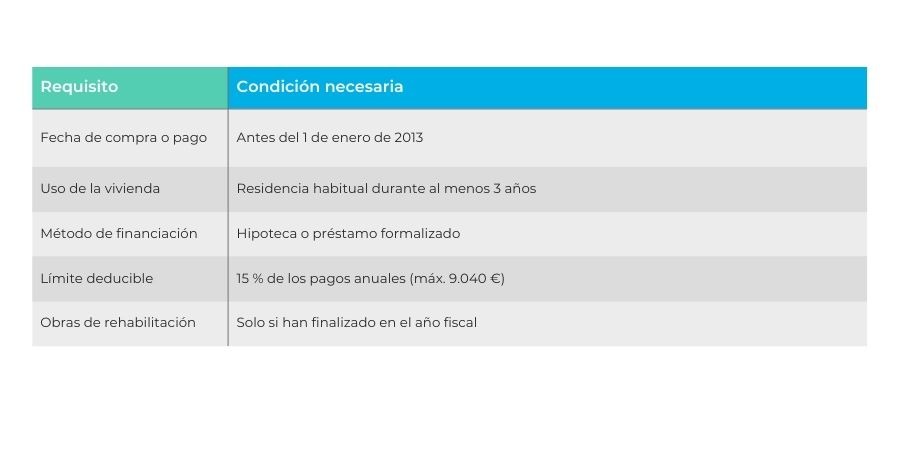 | Requisito | Condición necesaria |
|---|---|
| Fecha de compra o pago | Antes del 1 de enero de 2013 |
| Uso de la vivienda | Residencia habitual durante al menos 3 años |
| Método de financiación | Hipoteca o préstamo formalizado |
| Límite deducible | 15 % de los pagos anuales (máx. 9.040 €) |
| Obras de rehabilitación | Solo si han finalizado en el año fiscal |